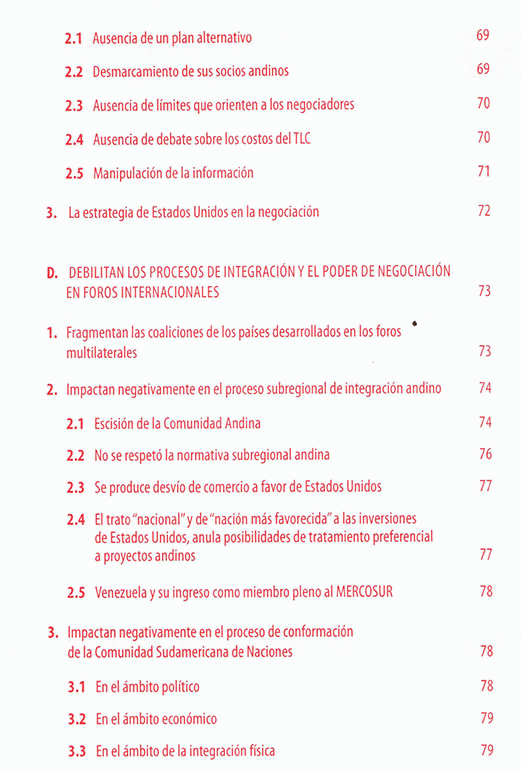 2.1 Ausencia de un plan alternativo 69

2.2 Desmarcamiento de sus socios andinos 69

2.3 Ausencia de límites que orienten a los negociadores 70

2.4 Ausencia de debate sobre los costos del TLC 70

2.5 Manipulación de la información 71

3. La estrategia de Estados Unidos en la negociación 72

D. DEBILITAN LOS PROCESOS DE INTEGRACIÓN Y EL PODER DE NEGOCIACIÓN EN FOROS INTERNACIONALES 73

1. Fragmentan las coaliciones de los países desarrollados en los foros multilaterales 73

2. Impactan negativamente en el proceso subregional de integración andino 74

2.1 Escisión de la Comunidad Andina 74

2.2 No se respetó la normativa subregional andina 76

2.3 Se produce desvío de comercio a favor de Estados Unidos 77

2.4 El trato "nacional" y de "nación más favorecida" a las inversiones de Estados Unidos, anula posibilidades de tratamiento preferencial a proyectos andinos 77

2.5 Venezuela y su ingreso como miembro pleno al MERCOSUR 78

3. Impactan negativamente en el proceso de conformación de la Comunidad Sudamericana de Naciones 78

3.1 En el ámbito político 78

3.2 En el ámbito económico 79

3.3 En el ámbito de la integración física 79